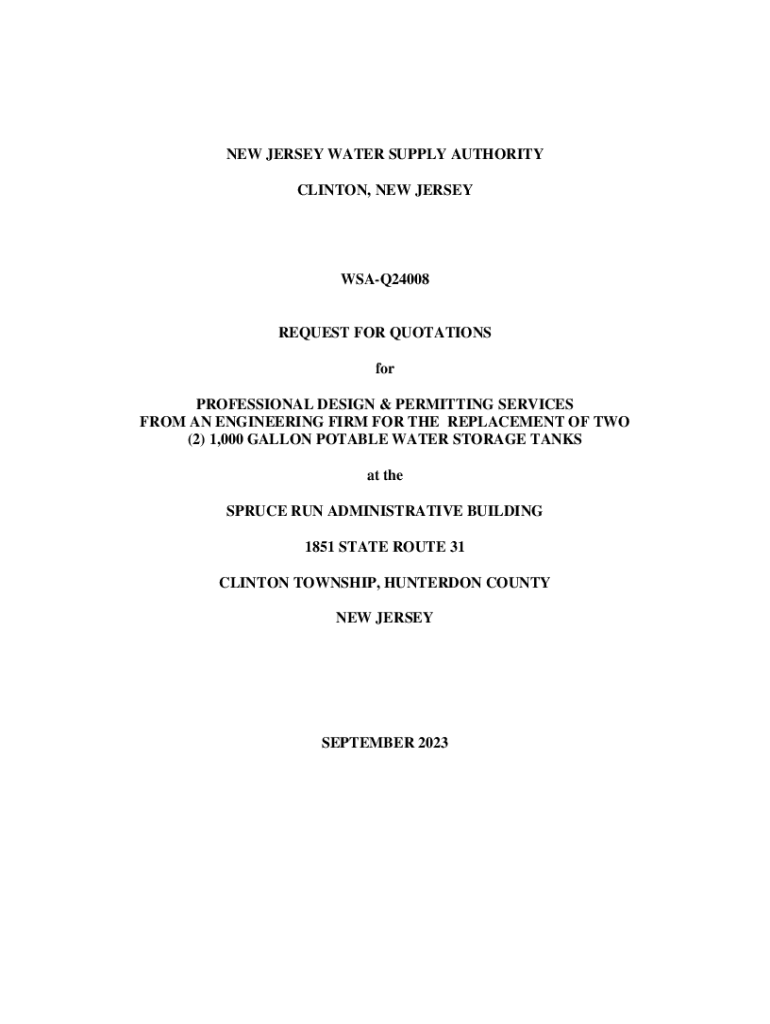 NEW JERSEY WATER SUPPLY AUTHORITY

CLINTON, NEW JERSEY

WSA-Q24008

REQUEST FOR QUOTATIONS

for

PROFESSIONAL DESIGN & PERMITTING SERVICES FROM AN ENGINEERING FIRM FOR THE REPLACEMENT OF TWO (2) 1,000 GALLON POTABLE WATER STORAGE TANKS

at the

SPRUCE RUN ADMINISTRATIVE BUILDING

1851 STATE ROUTE 31

CLINTON TOWNSHIP, HUNTERDON COUNTY

NEW JERSEY

SEPTEMBER 2023